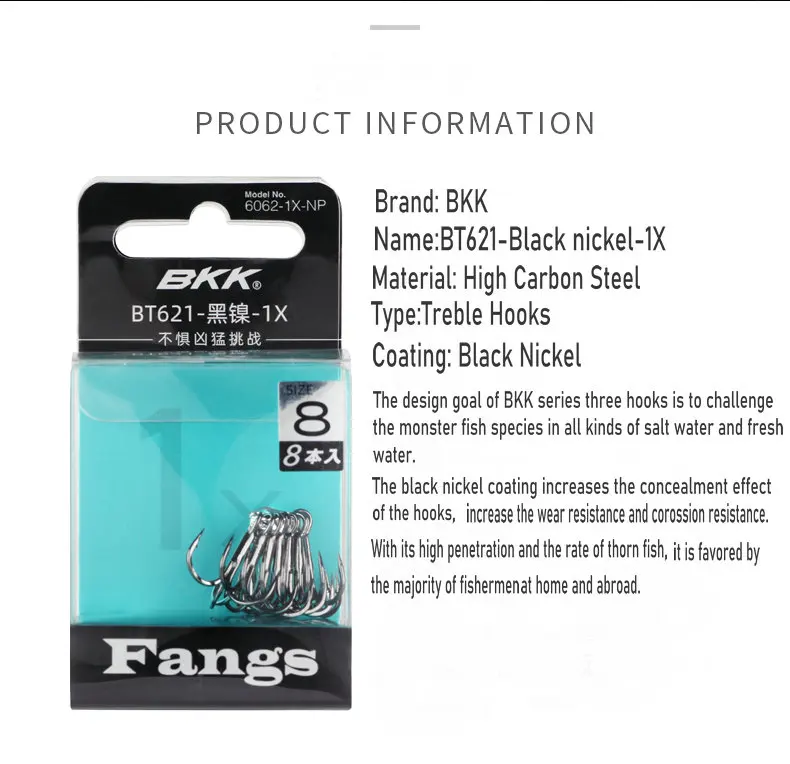 PRODUCT INFORMATION

Model No.
6062-1X-NP

BKK®
BT621-黑镍-1X
不惧凶猛挑战

SIZE
8
8本入

Fangs

Brand: BKK
Name:BT621-Black nickel-1X
Material: High Carbon Steel
Type:Treble Hooks
Coating: Black Nickel

The design goal of BKK series three hooks is to challenge the monster fish species in all kinds of salt water and fresh water.

The black nickel coating increases the concealment effect of the hooks, increase the wear resistance and corossion resistance.

With its high penetration and the rate of thorn fish, it is favored by the majority of fishermenat home and abroad.